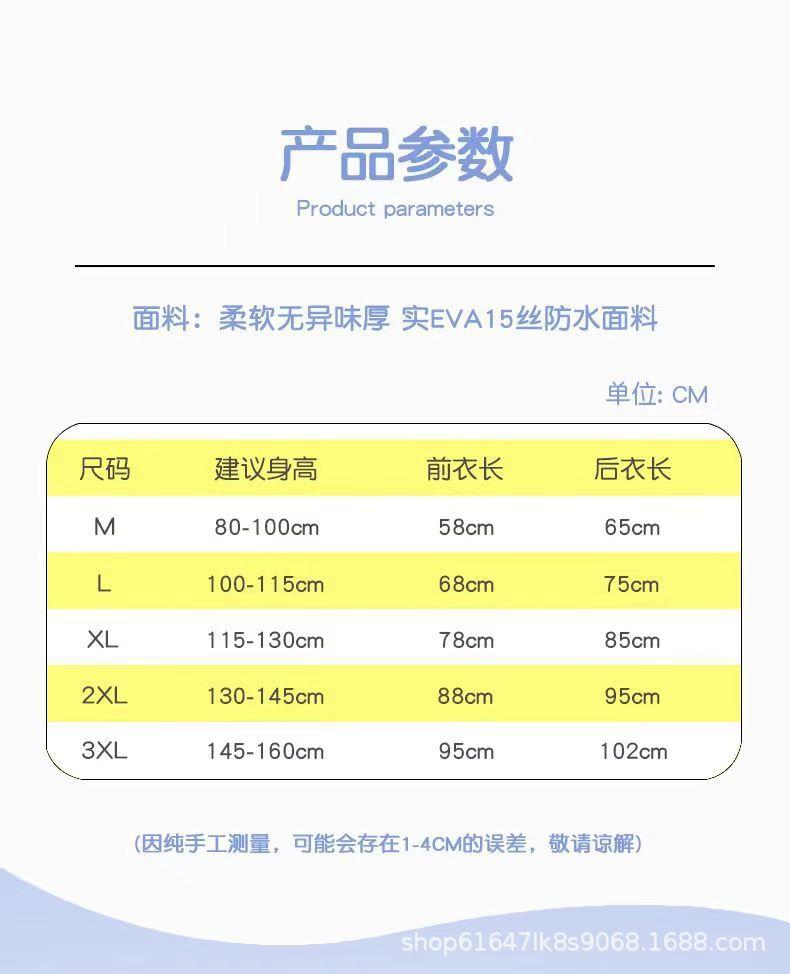 产品参数

Product parameters

面料：柔软无异味厚 实EVA15丝防水面料

单位: CM

| 尺码 | 建议身高 | 前衣长 | 后衣长 |
|---|---|---|---|
| M | 80-100cm | 58cm | 65cm |
| L | 100-115cm | 68cm | 75cm |
| XL | 115-130cm | 78cm | 85cm |
| 2XL | 130-145cm | 88cm | 95cm |
| 3XL | 145-160cm | 95cm | 102cm |

(因纯手工测量，可能会存在1-4CM的误差，敬请谅解)

shop61647lk8s9068.1688.com